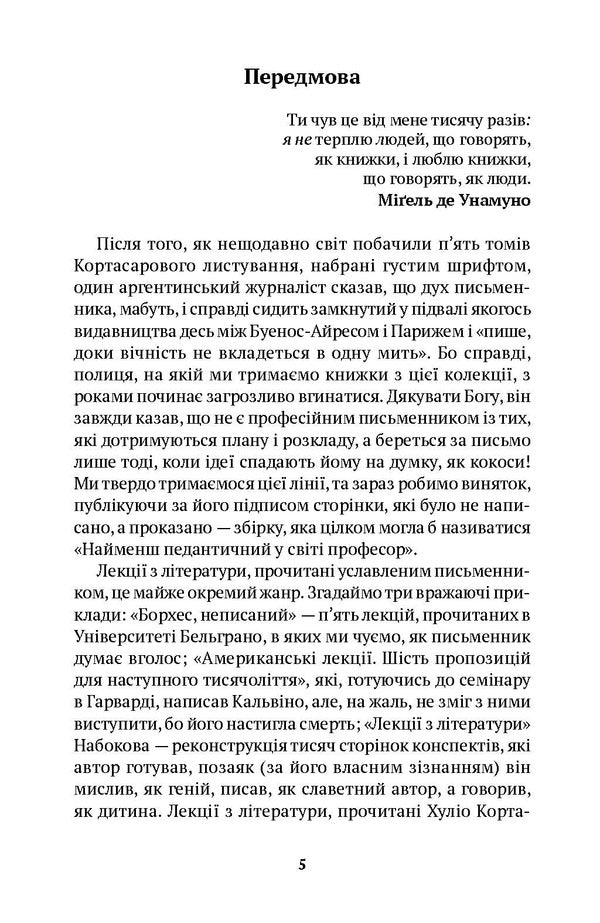 Передмова

Ти чув це від мене тисячу разів: я не терплю людей, що говорять, як книжки, і люблю книжки, що говорять, як люди.
Міґель де Унамуно

Після того, як нещодавно світ побачили п'ять томів Кортасарового листування, набрані густим шрифтом, один аргентинський журналіст сказав, що дух письменника, мабуть, і справді сидить замкнутий у підвалі якогось видавництва десь між Буенос-Айресом і Парижем і «пише, доки вічність не вкладеться в одну мить». Бо справді, полиця, на якій ми тримаємо книжки з цієї колекції, з роками починає загрозливо вгинатися. Дякувати Богу, він завжди казав, що не є професійним письменником із тих, які дотримуються плану і розкладу, а береться за письмо лише тоді, коли ідеї спадають йому на думку, як кокоси! Ми твердо тримаємося цієї лінії, та зараз робимо виняток, публікуючи за його підписом сторінки, які було не написано, а проказано — збірку, яка цілком могла б називатися «Найменш педантичний у світі професор».

Лекції з літератури, прочитані уславленим письменником, це майже окремий жанр. Згадаймо три вражаючі приклади: «Борхес, неписаний» — п'ять лекцій, прочитаних в Університеті Бельграно, в яких ми чуємо, як письменник думає вголос; «Американські лекції. Шість пропозицій для наступного тисячоліття», які, готуючись до семінару в Гарварді, написав Кальвіно, але, на жаль, не зміг з ними виступити, бо його настигла смерть; «Лекції з літератури» Набокова — реконструкція тисяч сторінок конспектів, які автор готував, позаяк (за його власним зізнанням) він мислив, як геній, писав, як славетний автор, а говорив, як дитина. Лекції з літератури, прочитані Хуліо Корта-

5